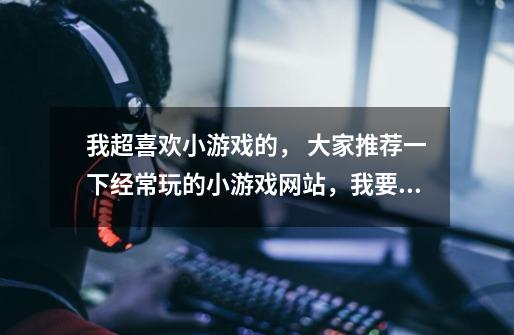 我超喜欢小游戏的，大家推荐一下经常玩的小游戏网站，我要...